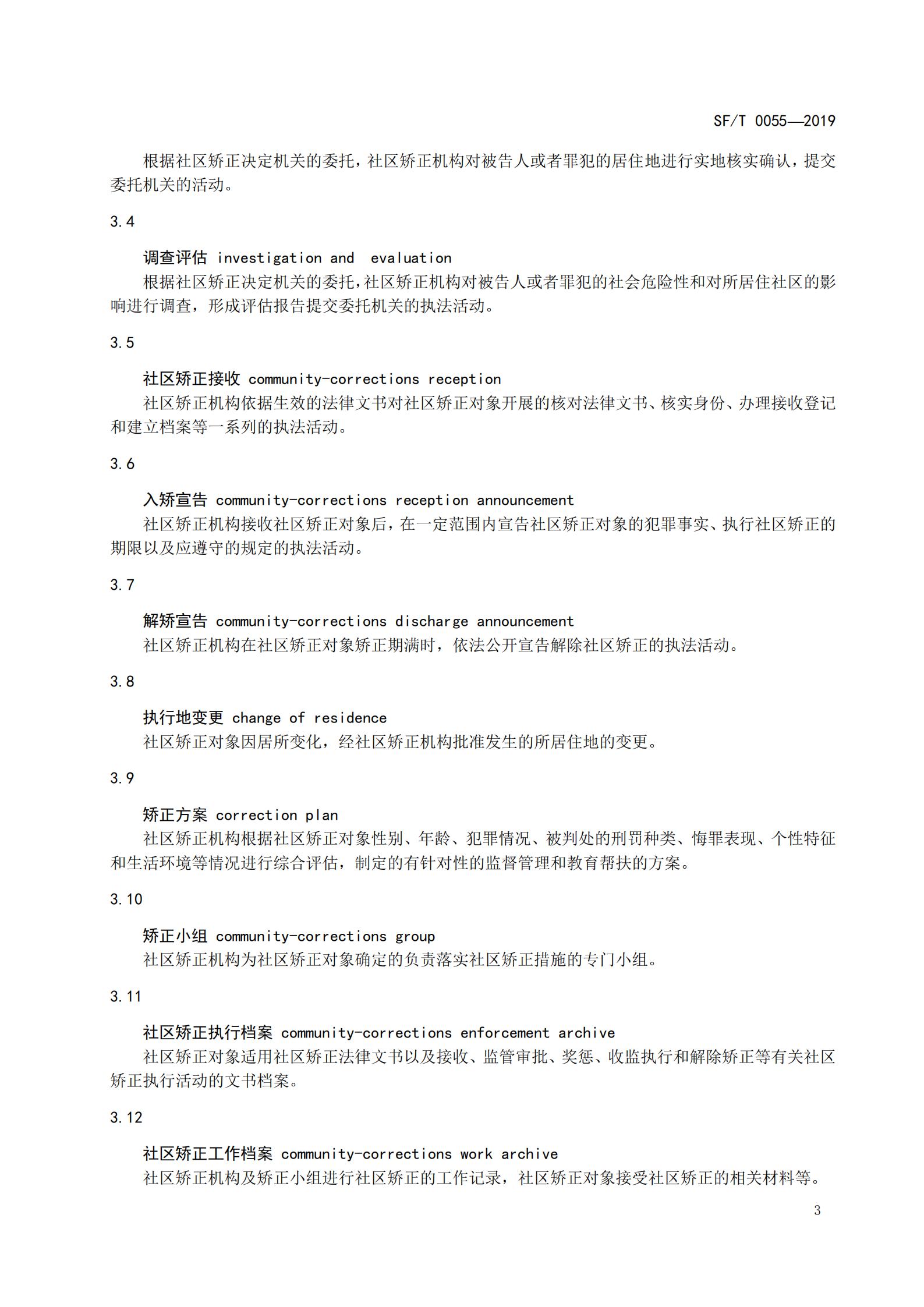 SF/T 0055—2019

根据社区矫正决定机关的委托，社区矫正机构对被告人或者罪犯的居住地进行实地核实确认，提交委托机关的活动。

3.4

调查评估 investigation and evaluation

根据社区矫正决定机关的委托，社区矫正机构对被告人或者罪犯的社会危险性和对所居住社区的影响进行调查，形成评估报告提交委托机关的执法活动。

3.5

社区矫正接收 community-corrections reception

社区矫正机构依据生效的法律文书对社区矫正对象开展的核对法律文书、核实身份、办理接收登记和建立档案等一系列的执法活动。

3.6

入矫宣告 community-corrections reception announcement

社区矫正机构接收社区矫正对象后，在一定范围内宣告社区矫正对象的犯罪事实、执行社区矫正的期限以及应遵守的规定的执法活动。

3.7

解矫宣告 community-corrections discharge announcement

社区矫正机构在社区矫正对象矫正期满时，依法公开宣告解除社区矫正的执法活动。

3.8

执行地变更 change of residence

社区矫正对象因居所变化，经社区矫正机构批准发生的所居住地的变更。

3.9

矫正方案 correction plan

社区矫正机构根据社区矫正对象性别、年龄、犯罪情况、被判处的刑罚种类、悔罪表现、个性特征和生活环境等情况进行综合评估，制定的有针对性的监督管理和教育帮扶的方案。

3.10

矫正小组 community-corrections group

社区矫正机构为社区矫正对象确定的负责落实社区矫正措施的专门小组。

3.11

社区矫正执行档案 community-corrections enforcement archive

社区矫正对象适用社区矫正法律文书以及接收、监管审批、奖惩、收监执行和解除矫正等有关社区矫正执行活动的文书档案。

3.12

社区矫正工作档案 community-corrections work archive

社区矫正机构及矫正小组进行社区矫正的工作记录，社区矫正对象接受社区矫正的相关材料等。

3